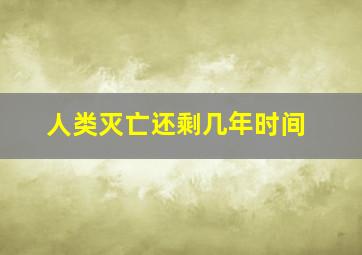 人类灭亡还剩几年时间